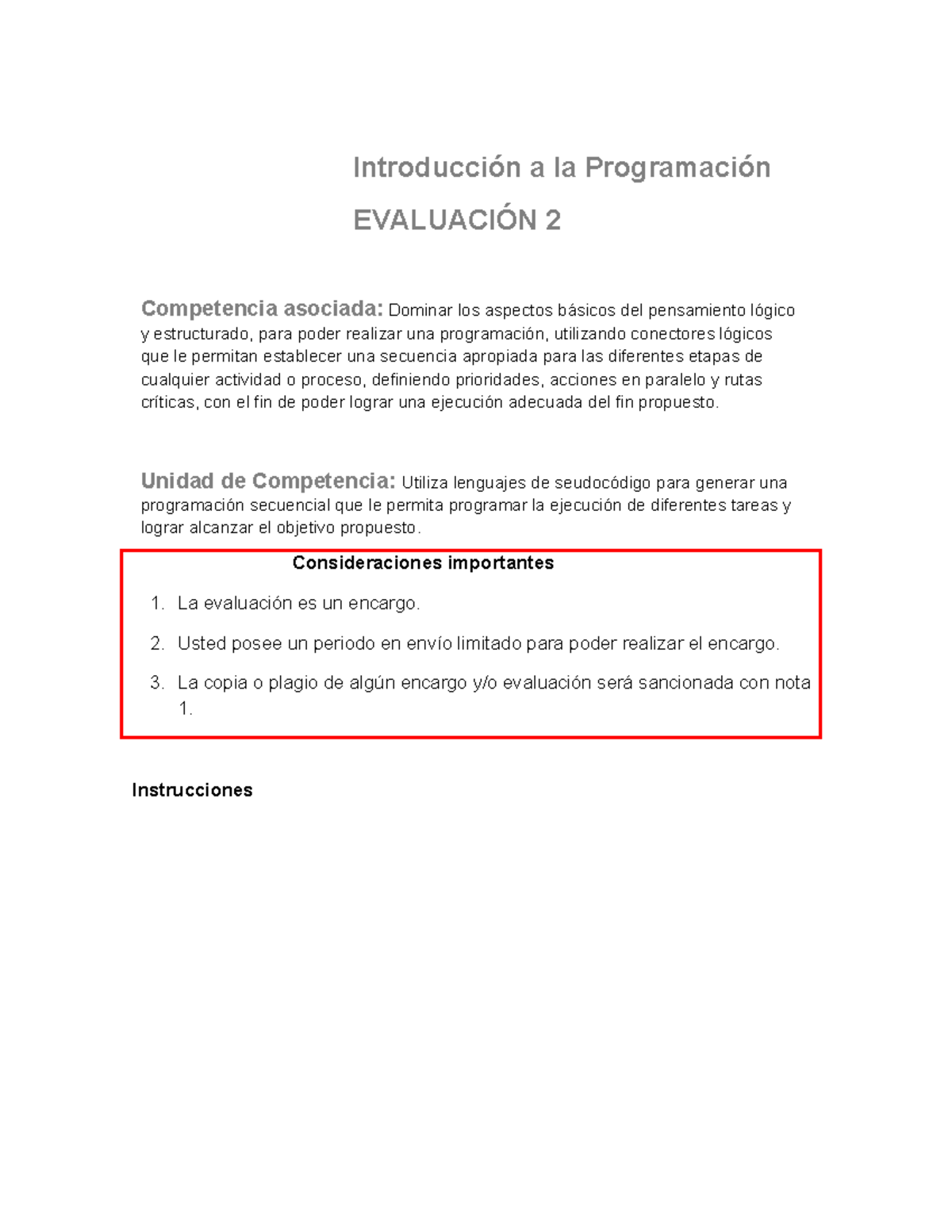 Introducción a la Programación

EVALUACIÓN 2

Competencia asociada: Dominar los aspectos básicos del pensamiento lógico y estructurado, para poder realizar una programación, utilizando conectores lógicos que le permitan establecer una secuencia apropiada para las diferentes etapas de cualquier actividad o proceso, definiendo prioridades, acciones en paralelo y rutas críticas, con el fin de poder lograr una ejecución adecuada del fin propuesto.

Unidad de Competencia: Utiliza lenguajes de seudocódigo para generar una programación secuencial que le permita programar la ejecución de diferentes tareas y lograr alcanzar el objetivo propuesto.

Consideraciones importantes

1. La evaluación es un encargo.

2. Usted posee un periodo en envío limitado para poder realizar el encargo.

3. La copia o plagio de algún encargo y/o evaluación será sancionada con nota 1.

Instrucciones